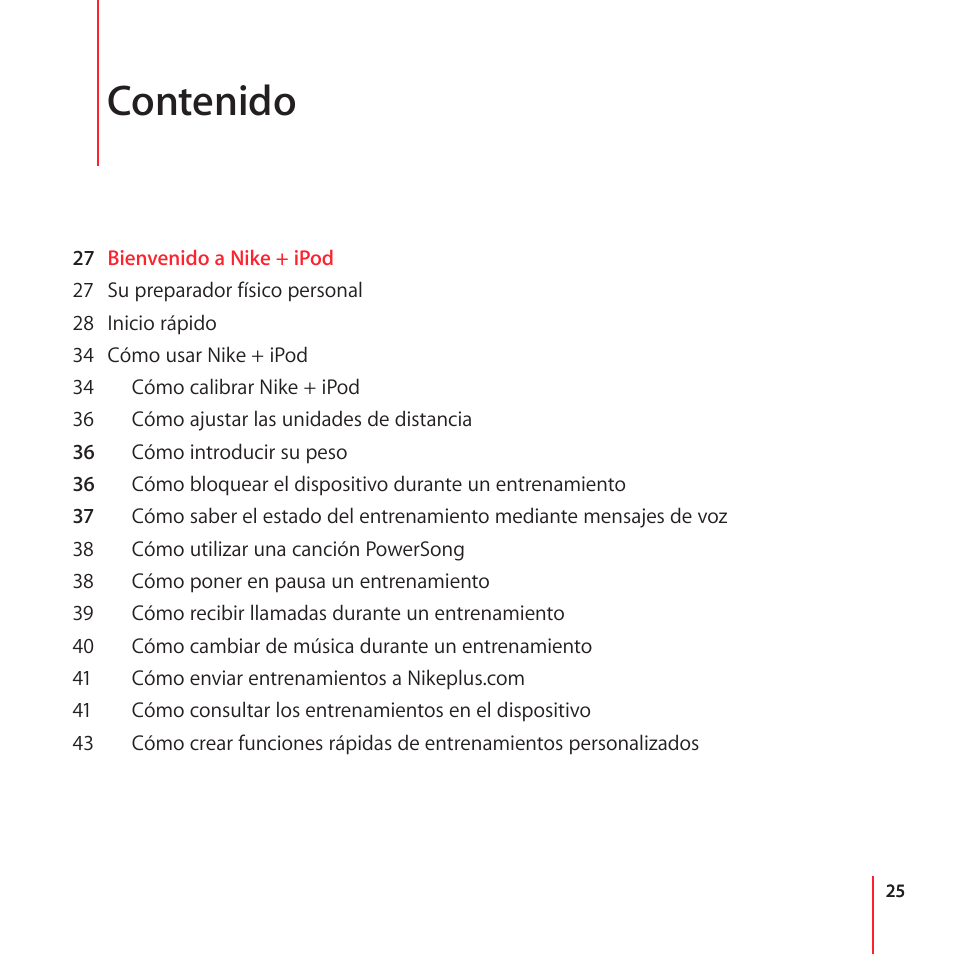 Contenido

27 Bienvenido a Nike + iPod
27 Su preparador físico personal
28 Inicio rápido
34 Cómo usar Nike + iPod
34 Cómo calibrar Nike + iPod
36 Cómo ajustar las unidades de distancia
36 Cómo introducir su peso
36 Cómo bloquear el dispositivo durante un entrenamiento
37 Cómo saber el estado del entrenamiento mediante mensajes de voz
38 Cómo utilizar una canción PowerSong
38 Cómo poner en pausa un entrenamiento
39 Cómo recibir llamadas durante un entrenamiento
40 Cómo cambiar de música durante un entrenamiento
41 Cómo enviar entrenamientos a Nikeplus.com
41 Cómo consultar los entrenamientos en el dispositivo
43 Cómo crear funciones rápidas de entrenamientos personalizados

25